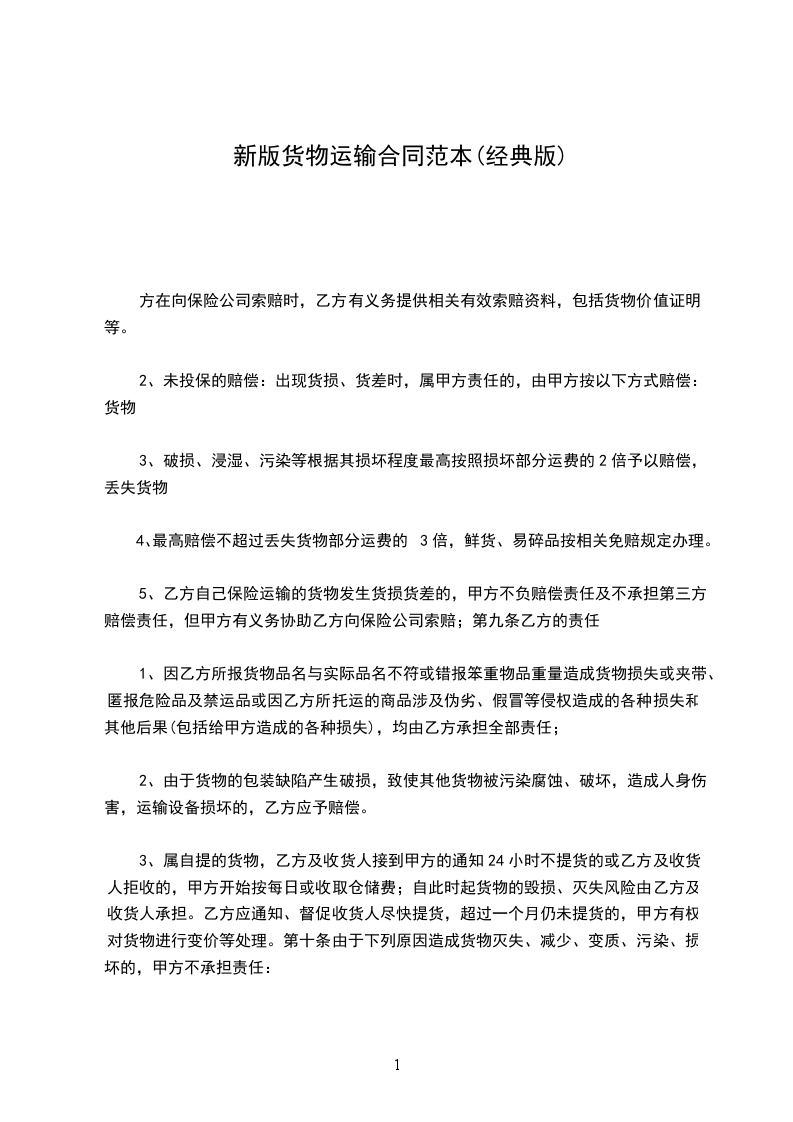 新版货物运输合同范本(经典版)

方在向保险公司索赔时，乙方有义务提供相关有效索赔资料，包括货物价值证明等。

2、未投保的赔偿：出现货损、货差时，属甲方责任的，由甲方按以下方式赔偿：货物

3、破损、浸湿、污染等根据其损坏程度最高按照损坏部分运费的 2 倍予以赔偿，丢失货物

4、最高赔偿不超过丢失货物部分运费的 3 倍，鲜货、易碎品按相关免赔规定办理。

5、乙方自己保险运输的货物发生货损货差的，甲方不负赔偿责任及不承担第三方赔偿责任，但甲方有义务协助乙方向保险公司索赔；第九条乙方的责任

1、因乙方所报货物品名与实际品名不符或错报笨重物品重量造成货物损失或夹带、匿报危险品及禁运品或因乙方所托运的商品涉及伪劣、假冒等侵权造成的各种损失和其他后果(包括给甲方造成的各种损失)，均由乙方承担全部责任；

2、由于货物的包装缺陷产生破损，致使其他货物被污染腐蚀、破坏，造成人身伤害，运输设备损坏的，乙方应予赔偿。

3、属自提的货物，乙方及收货人接到甲方的通知 24 小时不提货的或乙方及收货人拒收的，甲方开始按每日或收取仓储费；自此时起货物的毁损、灭失风险由乙方及收货人承担。乙方应通知、督促收货人尽快提货，超过一个月仍未提货的，甲方有权对货物进行变价等处理。第十条由于下列原因造成货物灭失、减少、变质、污染、损坏的，甲方不承担责任：

1